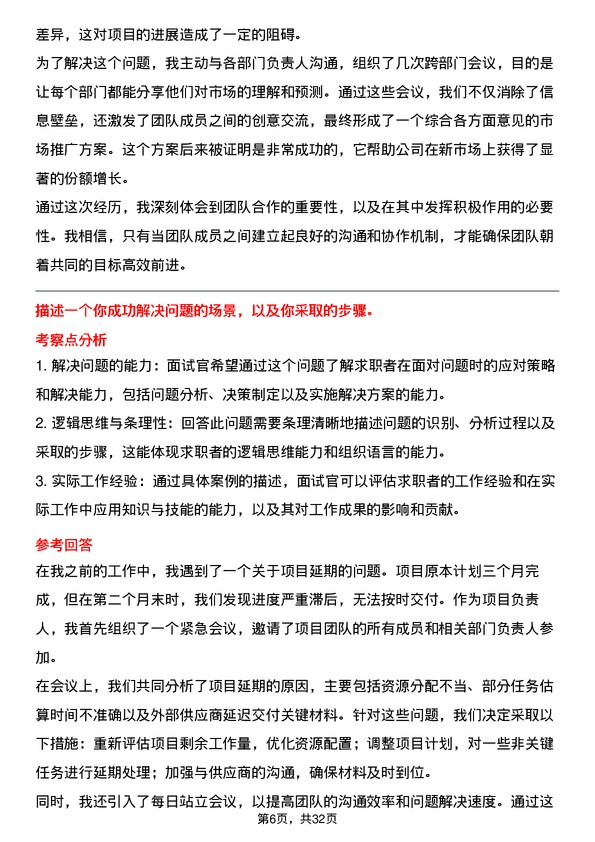 差异，这对项目的进展造成了一定的阻碍。

为了解决这个问题，我主动与各部门负责人沟通，组织了几次跨部门会议，目的是让每个部门都能分享他们对市场的理解和预测。通过这些会议，我们不仅消除了信息壁垒，还激发了团队成员之间的创意交流，最终形成了一个综合各方面意见的市场推广方案。这个方案后来被证明是非常成功的，它帮助公司在新市场上获得了显著的份额增长。

通过这次经历，我深刻体会到团队合作的重要性，以及在其中发挥积极作用的必要性。我相信，只有当团队成员之间建立起良好的沟通和协作机制，才能确保团队朝着共同的目标高效前进。

描述一个你成功解决问题的场景，以及你采取的步骤。

考察点分析

1. 解决问题的能力：面试官希望通过这个问题了解求职者在面对问题时的应对策略和解决能力，包括问题分析、决策制定以及实施解决方案的能力。

2. 逻辑思维与条理性：回答此问题需要条理清晰地描述问题的识别、分析过程以及采取的步骤，这能体现求职者的逻辑思维能力和组织语言的能力。

3. 实际工作经验：通过具体案例的描述，面试官可以评估求职者的工作经验和在实际工作中应用知识与技能的能力，以及其对工作成果的影响和贡献。

参考回答

在我之前的工作中，我遇到了一个关于项目延期的问题。项目原本计划三个月完成，但在第二个月末时，我们发现进度严重滞后，无法按时交付。作为项目负责人，我首先组织了一个紧急会议，邀请了项目团队的所有成员和相关部门负责人参加。

在会议上，我们共同分析了项目延期的原因，主要包括资源分配不当、部分任务估算时间不准确以及外部供应商延迟交付关键材料。针对这些问题，我们决定采取以下措施：重新评估项目剩余工作量，优化资源配置；调整项目计划，对一些非关键任务进行延期处理；加强与供应商的沟通，确保材料及时到位。

同时，我还引入了每日站立会议，以提高团队的沟通效率和问题解决速度。通过这

第6页，共32页